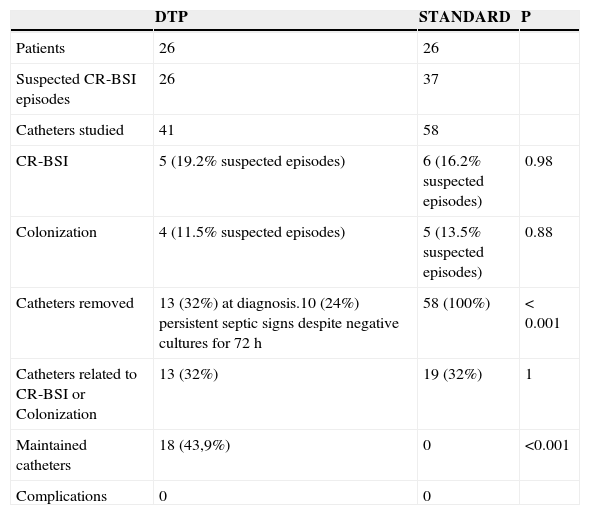 | | DTP | STANDARD | P |
|---|---|---|---|
| Patients | 26 | 26 | |
| Suspected CR-BSI episodes | 26 | 37 | |
| Catheters studied | 41 | 58 | |
| CR-BSI | 5 (19.2% suspected episodes) | 6 (16.2% suspected episodes) | 0.98 |
| Colonization | 4 (11.5% suspected episodes) | 5 (13.5% suspected episodes) | 0.88 |
| Catheters removed | 13 (32%) at diagnosis.10 (24%) persistent septic signs despite negative cultures for 72 h | 58 (100%) | < 0.001 |
| Catheters related to CR-BSI or Colonization | 13 (32%) | 19 (32%) | 1 |
| Maintained catheters | 18 (43,9%) | 0 | <0.001 |
| Complications | 0 | 0 | |